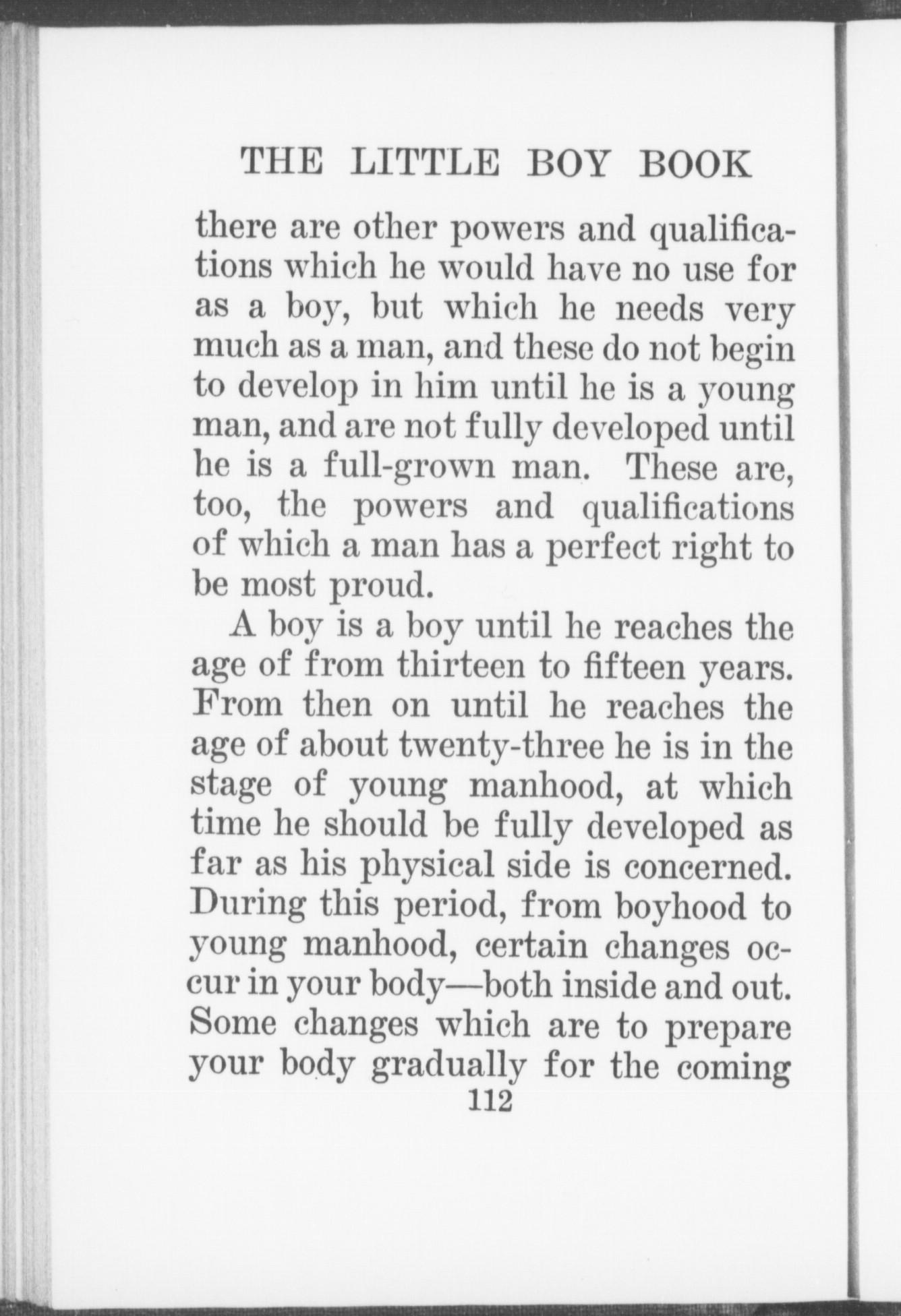 THE LITTLE BOY BOOK

there are other powers and qualifications which he would have no use for as a boy, but which he needs very much as a man, and these do not begin to develop in him until he is a young man, and are not fully developed until he is a full-grown man. These are, too, the powers and qualifications of which a man has a perfect right to be most proud.

A boy is a boy until he reaches the age of from thirteen to fifteen years. From then on until he reaches the age of about twenty-three he is in the stage of young manhood, at which time he should be fully developed as far as his physical side is concerned. During this period, from boyhood to young manhood, certain changes occur in your body—both inside and out. Some changes which are to prepare your body gradually for the coming

112